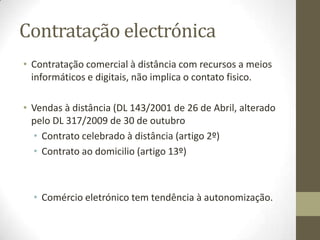 Contratação electrónica

• Contratação comercial à distância com recursos a meios informáticos e digitais, não implica o contato fisico.

• Vendas à distância (DL 143/2001 de 26 de Abril, alterado pelo DL 317/2009 de 30 de outubro
  • Contrato celebrado à distância (artigo 2º)
  • Contrato ao domicilio (artigo 13º)

  • Comércio eletrónico tem tendência à autonomização.